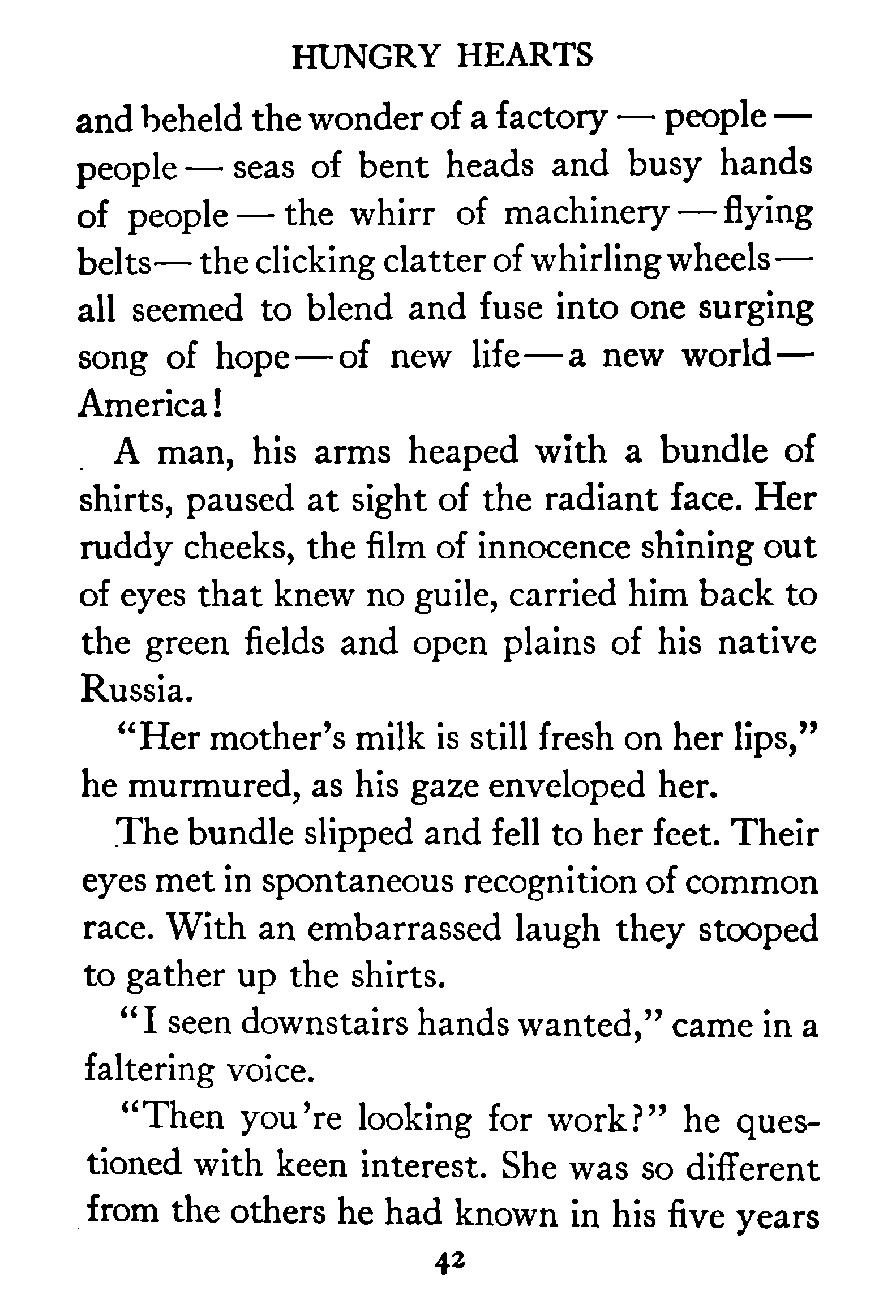 HUNGRY HEARTS

and beheld the wonder of a factory — people — people — seas of bent heads and busy hands of people — the whirr of machinery — flying belts — the clicking clatter of whirling wheels — all seemed to blend and fuse into one surging song of hope — of new life — a new world — America!

A man, his arms heaped with a bundle of shirts, paused at sight of the radiant face. Her ruddy cheeks, the film of innocence shining out of eyes that knew no guile, carried him back to the green fields and open plains of his native Russia.

"Her mother's milk is still fresh on her lips," he murmured, as his gaze enveloped her.

The bundle slipped and fell to her feet. Their eyes met in spontaneous recognition of common race. With an embarrassed laugh they stooped to gather up the shirts.

"I seen downstairs hands wanted," came in a faltering voice.

"Then you're looking for work?" he questioned with keen interest. She was so different from the others he had known in his five years

42